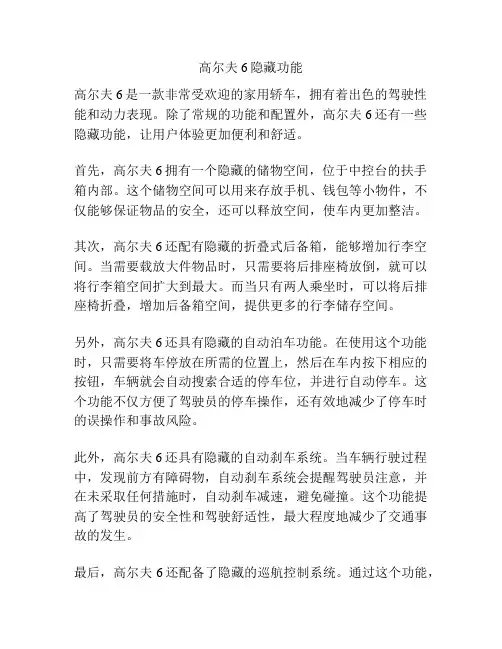 高尔夫 6 隐藏功能

高尔夫 6 是一款非常受欢迎的家用轿车，拥有着出色的驾驶性能和动力表现。除了常规的功能和配置外，高尔夫 6 还有一些隐藏功能，让用户体验更加便利和舒适。

首先，高尔夫 6 拥有一个隐藏的储物空间，位于中控台的扶手箱内部。这个储物空间可以用来存放手机、钱包等小物件，不仅能够保证物品的安全，还可以释放空间，使车内更加整洁。

其次，高尔夫 6 还配有隐藏的折叠式后备箱，能够增加行李空间。当需要载放大件物品时，只需要将后排座椅放倒，就可以将行李箱空间扩大到最大。而当只有两人乘坐时，可以将后排座椅折叠，增加后备箱空间，提供更多的行李储存空间。

另外，高尔夫 6 还具有隐藏的自动泊车功能。在使用这个功能时，只需要将车停放在所需的位置上，然后在车内按下相应的按钮，车辆就会自动搜索合适的停车位，并进行自动停车。这个功能不仅方便了驾驶员的停车操作，还有效地减少了停车时的误操作和事故风险。

此外，高尔夫 6 还具有隐藏的自动刹车系统。当车辆行驶过程中，发现前方有障碍物，自动刹车系统会提醒驾驶员注意，并在未采取任何措施时，自动刹车减速，避免碰撞。这个功能提高了驾驶员的安全性和驾驶舒适性，最大程度地减少了交通事故的发生。

最后，高尔夫 6 还配备了隐藏的巡航控制系统。通过这个功能，